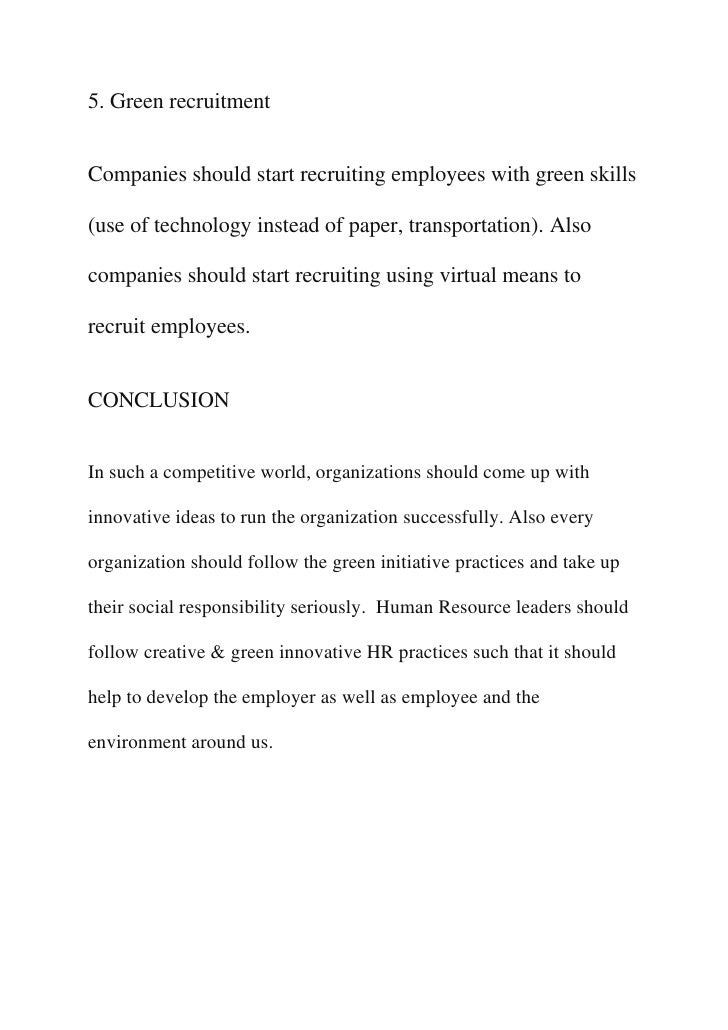 5. Green recruitment

Companies should start recruiting employees with green skills (use of technology instead of paper, transportation). Also companies should start recruiting using virtual means to recruit employees.

CONCLUSION

In such a competitive world, organizations should come up with innovative ideas to run the organization successfully. Also every organization should follow the green initiative practices and take up their social responsibility seriously. Human Resource leaders should follow creative & green innovative HR practices such that it should help to develop the employer as well as employee and the environment around us.